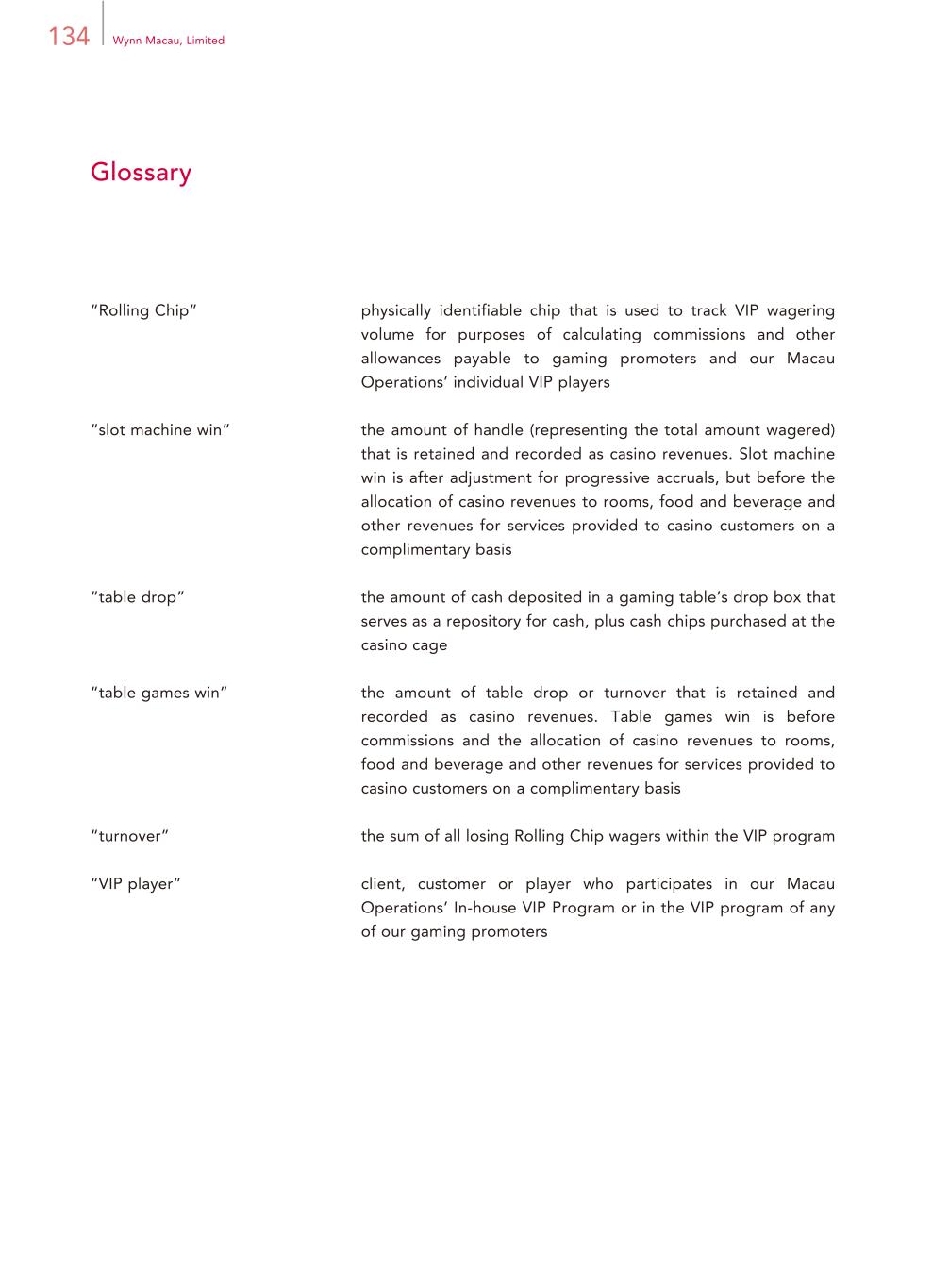 134 Wynn Macau, Limited

Glossary

"Rolling Chip"

physically identifiable chip that is used to track VIP wagering volume for purposes of calculating commissions and other allowances payable to gaming promoters and our Macau Operations' individual VIP players

"slot machine win"

the amount of handle (representing the total amount wagered) that is retained and recorded as casino revenues. Slot machine win is after adjustment for progressive accruals, but before the allocation of casino revenues to rooms, food and beverage and other revenues for services provided to casino customers on a complimentary basis

"table drop"

the amount of cash deposited in a gaming table's drop box that serves as a repository for cash, plus cash chips purchased at the casino cage

"table games win"

the amount of table drop or turnover that is retained and recorded as casino revenues. Table games win is before commissions and the allocation of casino revenues to rooms, food and beverage and other revenues for services provided to casino customers on a complimentary basis

"turnover"

the sum of all losing Rolling Chip wagers within the VIP program

"VIP player"

client, customer or player who participates in our Macau Operations' In-house VIP Program or in the VIP program of any of our gaming promoters